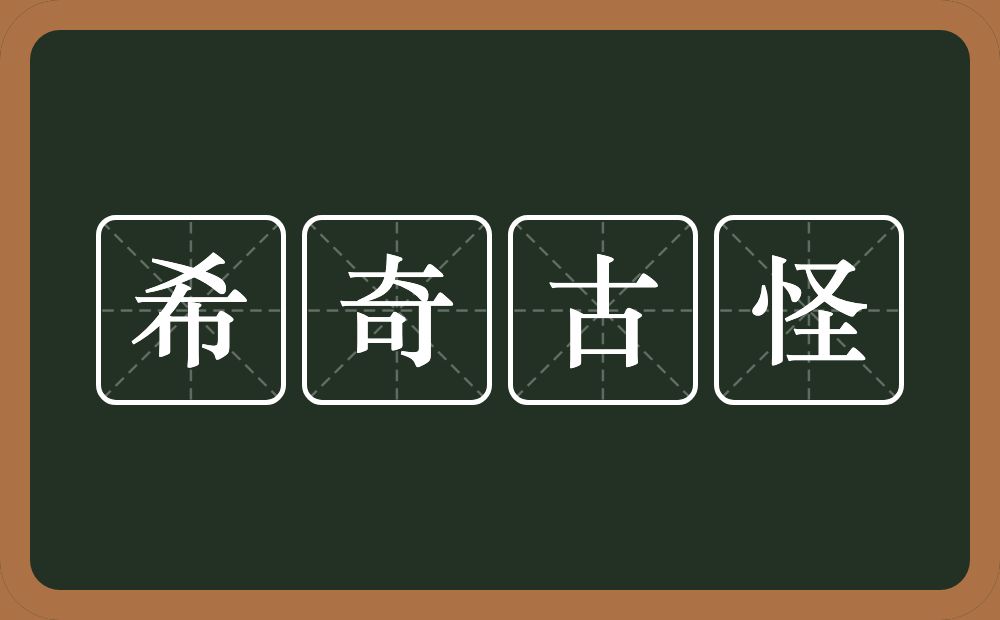 希奇古怪